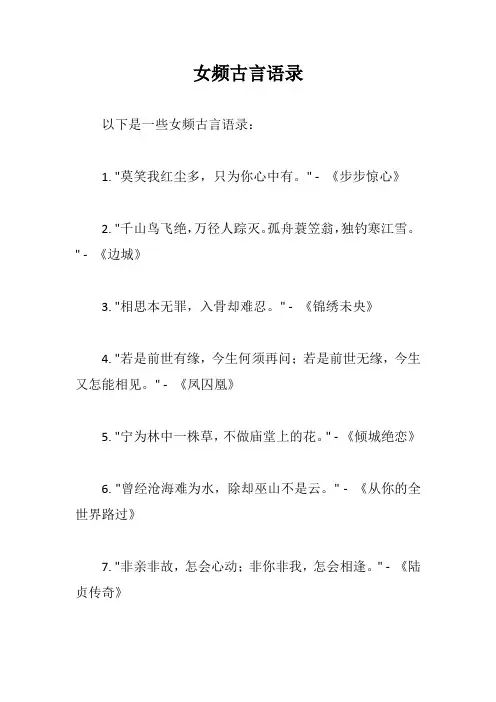 女频古言语录

以下是一些女频古言语录：

1. "莫笑我红尘多，只为你心中有。" - 《步步惊心》

2. "千山鸟飞绝，万径人踪灭。孤舟蓑笠翁，独钓寒江雪。" - 《边城》

3. "相思本无罪，入骨却难忍。" - 《锦绣未央》

4. "若是前世有缘，今生何须再问；若是前世无缘，今生又怎能相见。" - 《凤囚凰》

5. "宁为林中一株草，不做庙堂上的花。" - 《倾城绝恋》

6. "曾经沧海难为水，除却巫山不是云。" - 《从你的全世界路过》

7. "非亲非故，怎会心动；非你非我，怎会相逢。" - 《陆贞传奇》